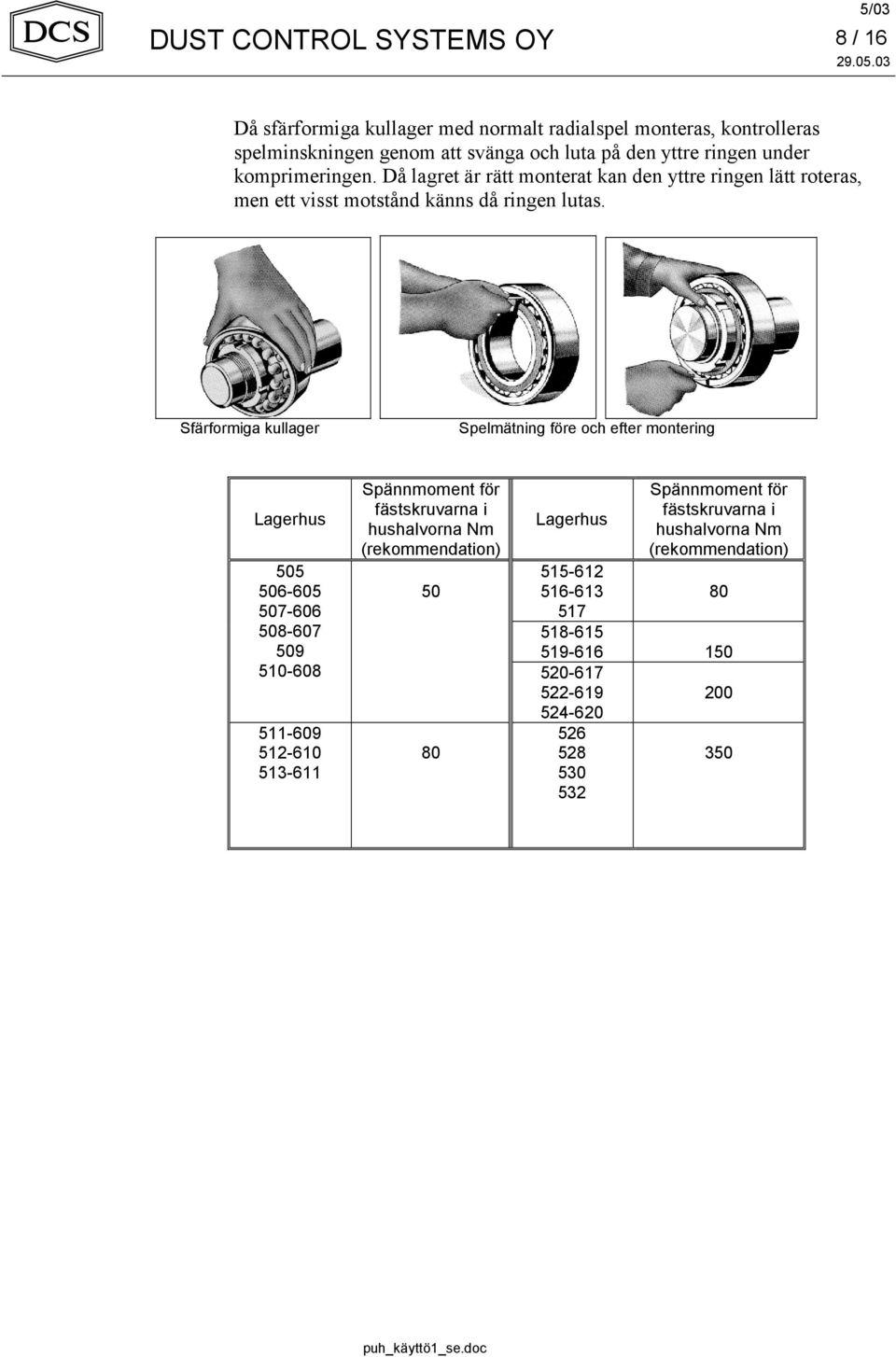 DCS DUST CONTROL SYSTEMS OY

5/03
8 / 16
29.05.03

Då sfärformiga kullager med normalt radialspel monteras, kontrolleras spelminskningen genom att svänga och luta på den yttre ringen under komprimeringen. Då lagret är rätt monterat kan den yttre ringen lätt roteras, men ett visst motstånd känns då ringen lutas.

Sfärformiga kullager

Spelmätning före och efter montering

| Lagerhus | Spännmoment för fästskruvarna i hushalvorna Nm (rekommendation) | Lagerhus | Spännmoment för fästskruvarna i hushalvorna Nm (rekommendation) |
|---|---|---|---|
| 505 506-605 507-606 508-607 509 510-608 | 50 | 515-612 516-613 517 | 80 |
| | | 518-615 519-616 | 150 |
| | | 520-617 522-619 524-620 | 200 |
| 511-609 512-610 513-611 | 80 | 526 528 530 532 | 350 |

puh_käyttö1_se.doc